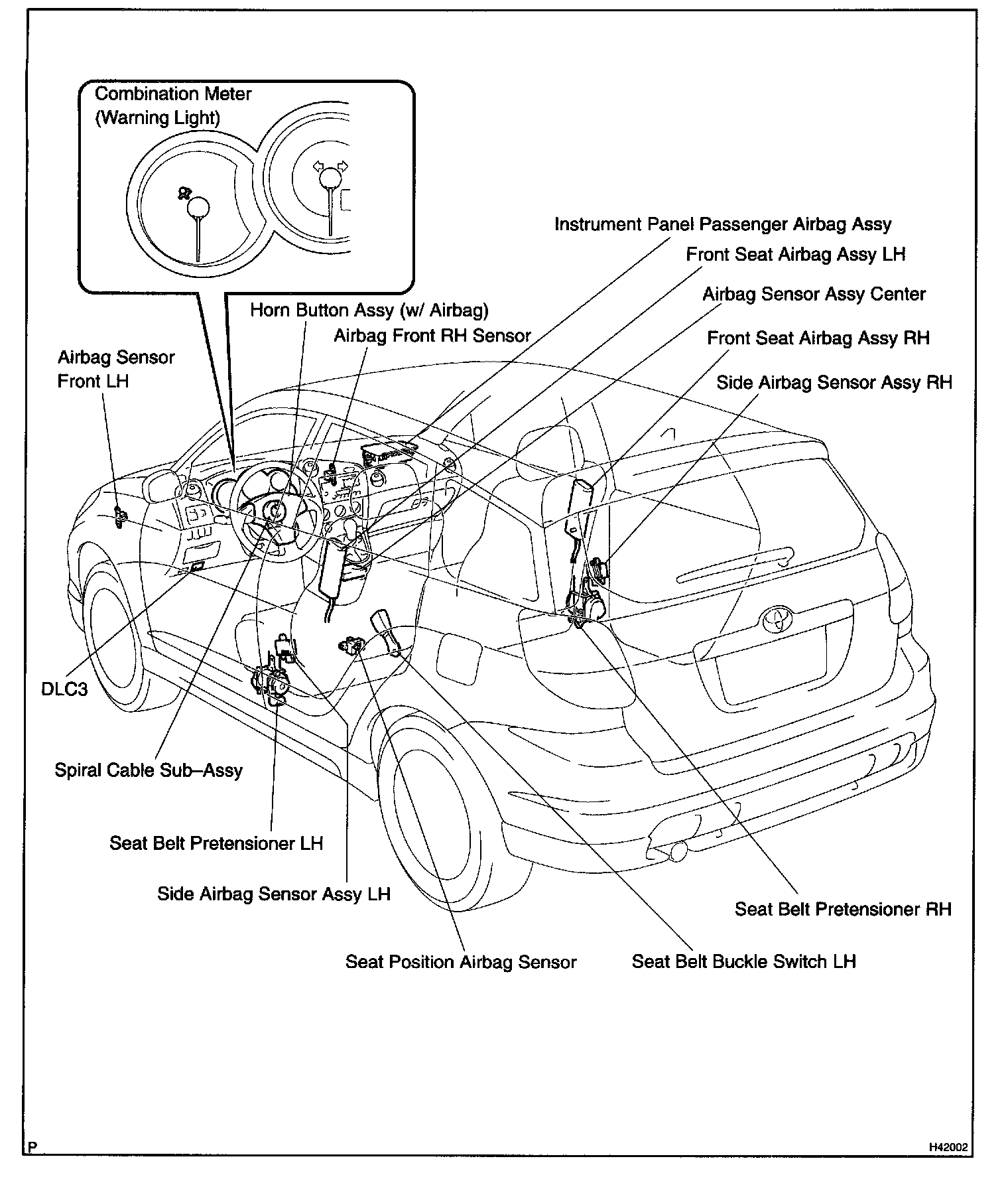 Combination Meter
(Warning Light)

Instrument Panel Passenger Airbag Assy

Front Seat Airbag Assy LH

Airbag Sensor Assy Center

Horn Button Assy (w/ Airbag)

Airbag Front RH Sensor

Front Seat Airbag Assy RH

Airbag Sensor
Front LH

Side Airbag Sensor Assy RH

DLC3

Spiral Cable Sub–Assy

Seat Belt Pretensioner LH

Side Airbag Sensor Assy LH

Seat Belt Pretensioner RH

Seat Position Airbag Sensor

Seat Belt Buckle Switch LH

P

H42002